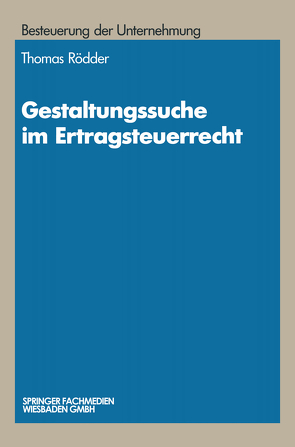 Besteuerung der Unternehmung

Thomas Rödder

Gestaltungssuche im Ertragsteuerrecht

SPRINGER FACHMEDIEN WIESBADEN GMBH